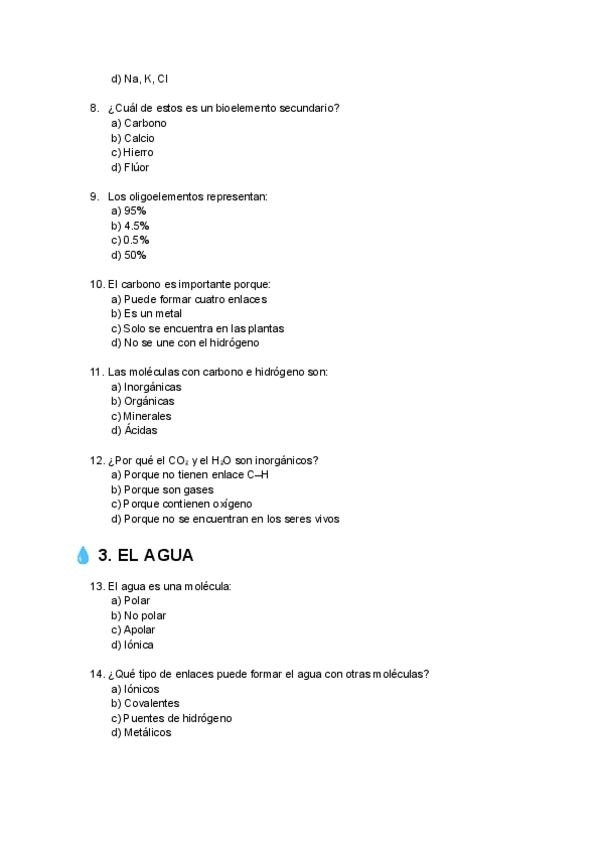 d) Na, K, Cl

8. ¿Cuál de estos es un bioelemento secundario?
a) Carbono
b) Calcio
c) Hierro
d) Flúor

9. Los oligoelementos representan:
a) 95%
b) 4.5%
c) 0.5%
d) 50%

10. El carbono es importante porque:
a) Puede formar cuatro enlaces
b) Es un metal
c) Solo se encuentra en las plantas
d) No se une con el hidrógeno

11. Las moléculas con carbono e hidrógeno son:
a) Inorgánicas
b) Orgánicas
c) Minerales
d) Ácidas

12. ¿Por qué el $CO_2$ y el $H_2O$ son inorgánicos?
a) Porque no tienen enlace C–H
b) Porque son gases
c) Porque contienen oxígeno
d) Porque no se encuentran en los seres vivos

3. EL AGUA

13. El agua es una molécula:
a) Polar
b) No polar
c) Apolar
d) Iónica

14. ¿Qué tipo de enlaces puede formar el agua con otras moléculas?
a) Iónicos
b) Covalentes
c) Puentes de hidrógeno
d) Metálicos